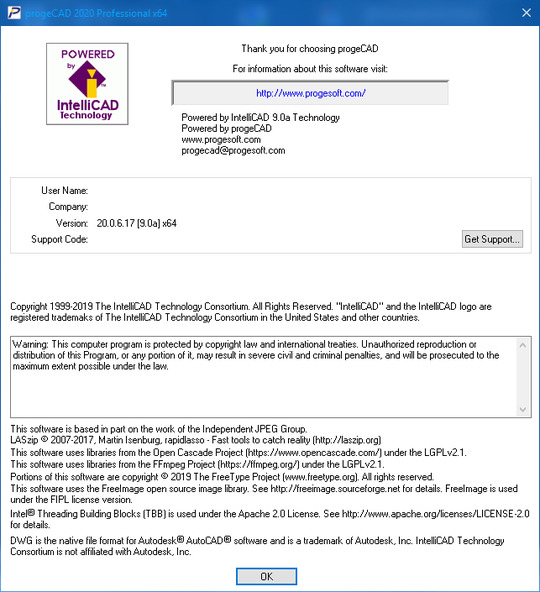 progeCAD 2020 Professional x64

POWERED by IntelliCAD Technology

Thank you for choosing progeCAD

For information about this software visit:

http://www.progesoft.com/

Powered by IntelliCAD 9.0a Technology
Powered by progeCAD
www.progesoft.com
progecad@progesoft.com

User Name:
Company:
Version: 20.0.6.17 [9.0a] x64
Support Code:

Get Support...

Copyright 1999-2019 The IntelliCAD Technology Consortium. All Rights Reserved. "IntelliCAD" and the IntelliCAD logo are registered trademaks of The IntelliCAD Technology Consortium in the United States and other countries.

Warning: This computer program is protected by copyright law and international treaties. Unauthorized reproduction or distribution of this Program, or any portion of it, may result in severe civil and criminal penalties, and will be prosecuted to the maximum extent possible under the law.

This software is based in part on the work of the Independent JPEG Group.
LASzip © 2007-2017, Martin Isenburg, rapidlasso - Fast tools to catch reality (http://laszip.org)
This software uses libraries from the Open Cascade Project (https://www.opencascade.com/) under the LGPLv2.1.
This software uses libraries from the FFmpeg Project (https://ffmpeg.org/) under the LGPLv2.1.
Portions of this software are copyright © 2019 The FreeType Project (www.freetype.org). All rights reserved.
This software uses the FreeImage open source image library. See http://freeimage.sourceforge.net for details. FreeImage is used under the FIPL license version.
Intel® Threading Building Blocks (TBB) is used under the Apache 2.0 License. See http://www.apache.org/licenses/LICENSE-2.0 for details.
DWG is the native file format for Autodesk® AutoCAD® software and is a trademark of Autodesk, Inc. IntelliCAD Technology Consortium is not affiliated with Autodesk, Inc.

OK